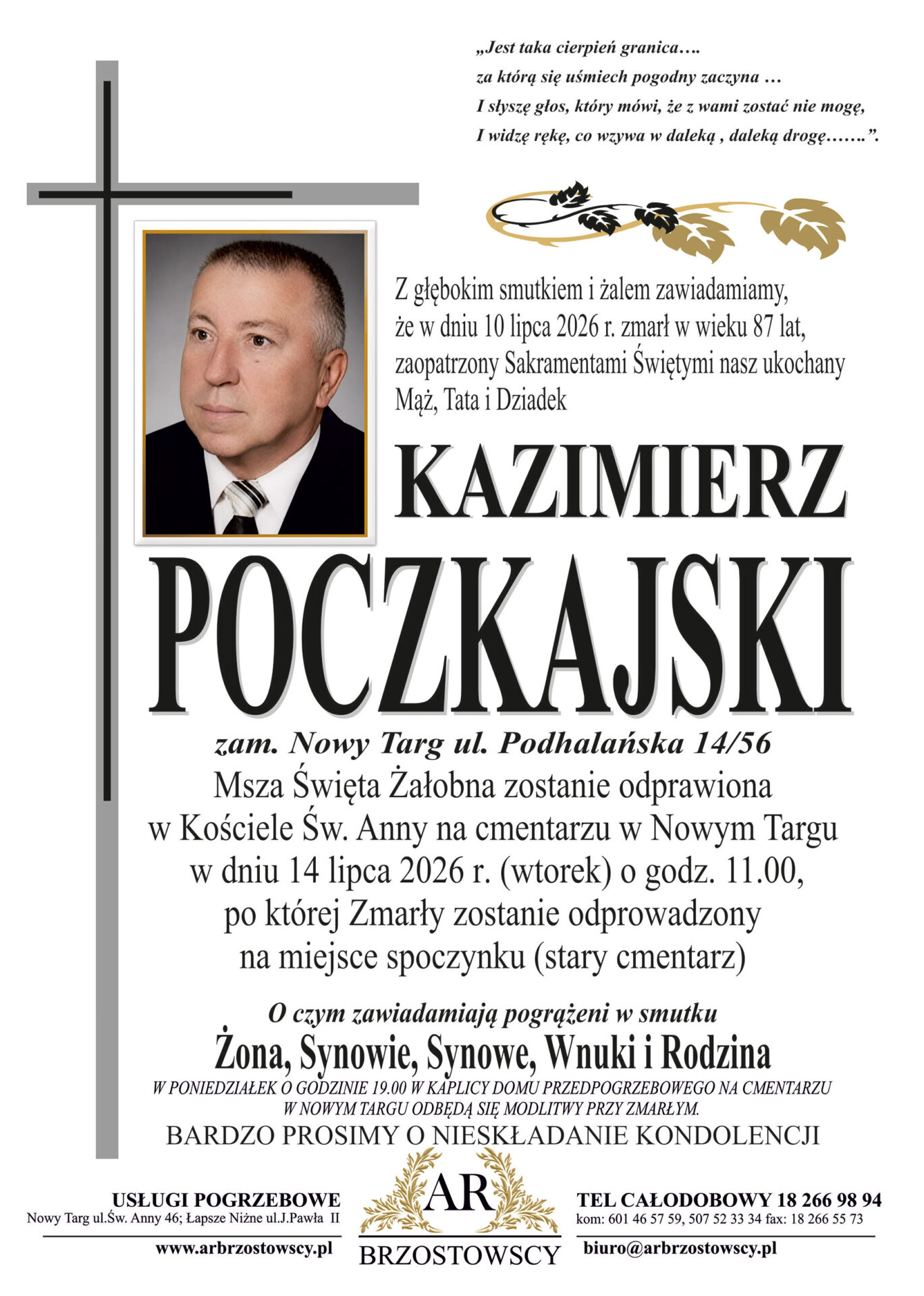 „Jest taka cierpień granica….
za którą się uśmiech pogodny zaczyna …
I słyszę głos, który mówi, że z wami zostać nie mogę,
I widzę rękę, co wzywa w daleką , daleką drogę…….”.

Z głębokim smutkiem i żalem zawiadamiamy, że w dniu 10 lipca 2026 r. zmarł w wieku 87 lat, zaopatrzony Sakramentami Świętymi nasz ukochany Mąż, Tata i Dziadek

KAZIMIERZ
POCZKAJSKI

zam. Nowy Targ ul. Podhalańska 14/56
Msza Święta Żałobna zostanie odprawiona w Kościele Św. Anny na cmentarzu w Nowym Targu w dniu 14 lipca 2026 r. (wtorek) o godz. 11.00, po której Zmarły zostanie odprowadzony na miejsce spoczynku (stary cmentarz)

O czym zawiadamiają pogrążeni w smutku
Żona, Synowie, Synowe, Wnuki i Rodzina
W PONIEDZIAŁEK O GODZINIE 19.00 W KAPLICY DOMU PRZEDPOGRZEBOWEGO NA CMENTARZU W NOWYM TARGU ODBĘDĄ SIĘ MODLITWY PRZY ZMARŁYM.
BARDZO PROSIMY O NIESKŁADANIE KONDOLENCJI

USŁUGI POGRZEBOWE
Nowy Targ ul.Św. Anny 46; Łapsze Niżne ul.J.Pawła II
www.arbrzostowscy.pl

AR
BRZOSTOWSCY

TEL CAŁODOBOWY 18 266 98 94
kom: 601 46 57 59, 507 52 33 34 fax: 18 266 55 73
biuro@arbrzostowscy.pl